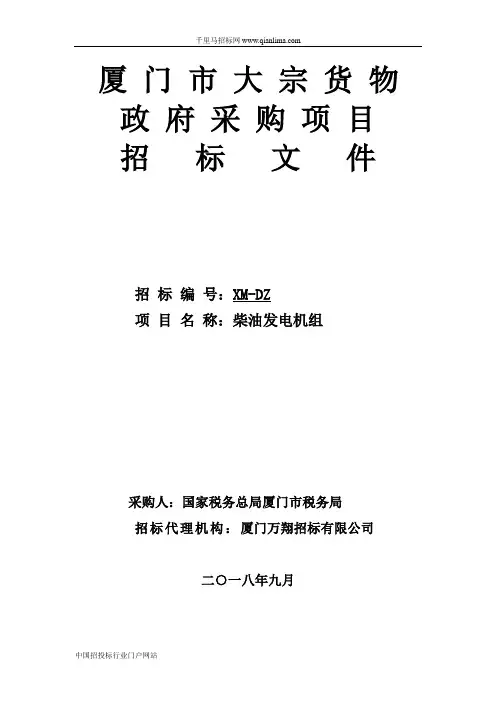 千里马招标网www.qianlima.com

厦门市大宗货物
政府采购项目
招标文件

招标编号：XM-DZ
项目名称：柴油发电机组

采购人：国家税务总局厦门市税务局
招标代理机构：厦门万翔招标有限公司

二〇一八年九月

中国招投标行业门户网站